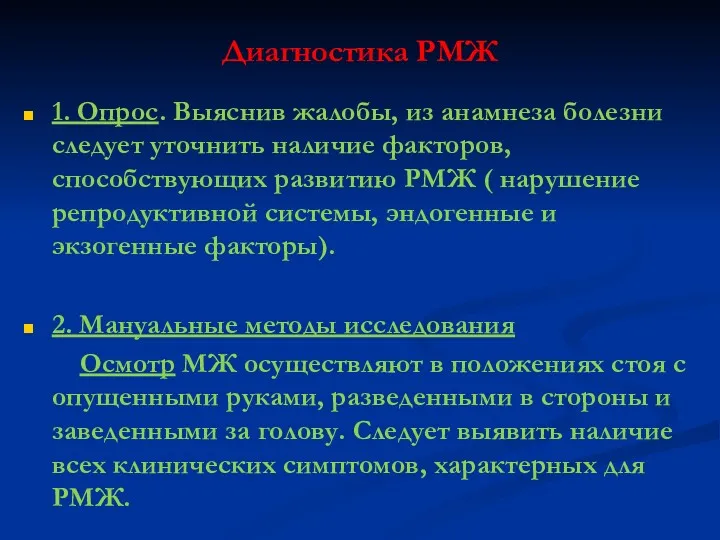 Диагностика РМЖ

1. Опрос. Выяснив жалобы, из анамнеза болезни следует уточнить наличие факторов, способствующих развитию РМЖ ( нарушение репродуктивной системы, эндогенные и экзогенные факторы).

2. Мануальные методы исследования

Осмотр МЖ осуществляют в положениях стоя с опущенными руками, разведенными в стороны и заведенными за голову. Следует выявить наличие всех клинических симптомов, характерных для РМЖ.